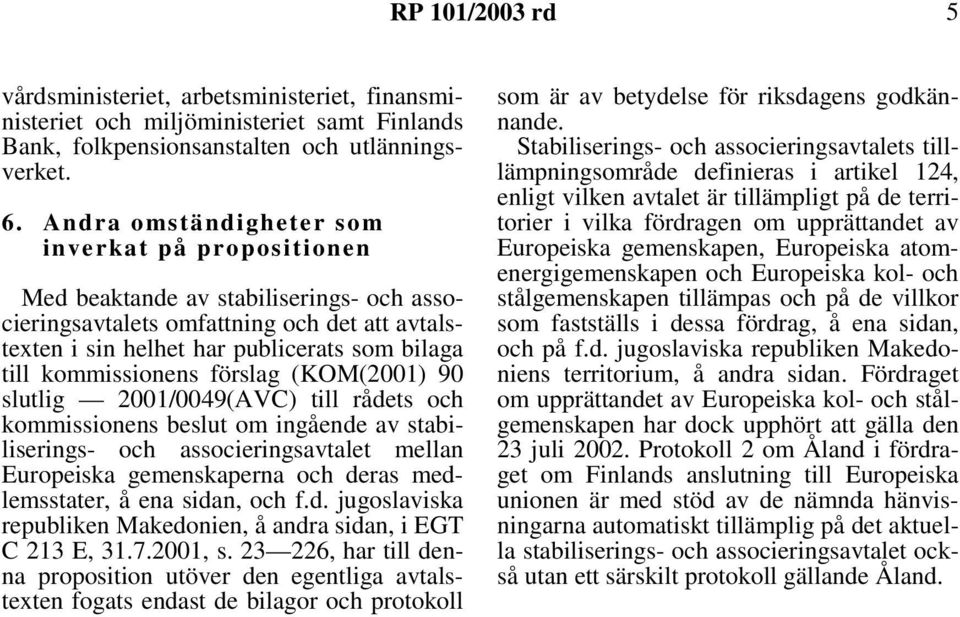 RP 101/2003 rd 5

vårdsministeriet, arbetsministeriet, finansministeriet och miljöministeriet samt Finlands Bank, folkpensionsanstalten och utlänningsverket.

6. Andra omständigheter som inverkat på propositionen

Med beaktande av stabiliserings- och associeringsavtalets omfattning och det att avtalstexten i sin helhet har publicerats som bilaga till kommissionens förslag (KOM(2001) 90 slutlig — 2001/0049(AVC) till rådets och kommissionens beslut om ingående av stabiliserings- och associeringsavtalet mellan Europeiska gemenskaperna och deras medlemsstater, å ena sidan, och f.d. jugoslaviska republiken Makedonien, å andra sidan, i EGT C 213 E, 31.7.2001, s. 23—226, har till denna proposition utöver den egentliga avtalstexten fogats endast de bilagor och protokoll som är av betydelse för riksdagens godkännande.

Stabiliserings- och associeringsavtalets tilllämpningsområde definieras i artikel 124, enligt vilken avtalet är tillämpligt på de territorier i vilka fördragen om upprättandet av Europeiska gemenskapen, Europeiska atomenergigemenskapen och Europeiska kol- och stålgemenskapen tillämpas och på de villkor som fastställs i dessa fördrag, å ena sidan, och på f.d. jugoslaviska republiken Makedoniens territorium, å andra sidan. Fördraget om upprättandet av Europeiska kol- och stålgemenskapen har dock upphört att gälla den 23 juli 2002. Protokoll 2 om Åland i fördraget om Finlands anslutning till Europeiska unionen är med stöd av de nämnda hänvisningarna automatiskt tillämplig på det aktuella stabiliserings- och associeringsavtalet också utan ett särskilt protokoll gällande Åland.